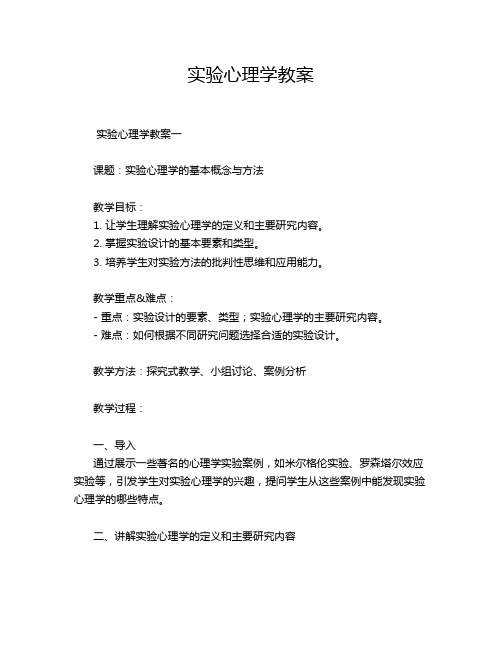 实验心理学教案

实验心理学教案一

课题：实验心理学的基本概念与方法

教学目标：
1. 让学生理解实验心理学的定义和主要研究内容。
2. 掌握实验设计的基本要素和类型。
3. 培养学生对实验方法的批判性思维和应用能力。

教学重点&难点：
- 重点：实验设计的要素、类型；实验心理学的主要研究内容。
- 难点：如何根据不同研究问题选择合适的实验设计。

教学方法：探究式教学、小组讨论、案例分析

教学过程：

一、导入
通过展示一些著名的心理学实验案例，如米尔格伦实验、罗森塔尔效应实验等，引发学生对实验心理学的兴趣，提问学生从这些案例中能发现实验心理学的哪些特点。

二、讲解实验心理学的定义和主要研究内容